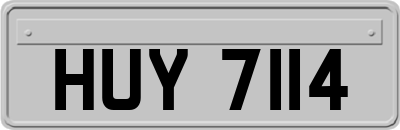 HUY 7114